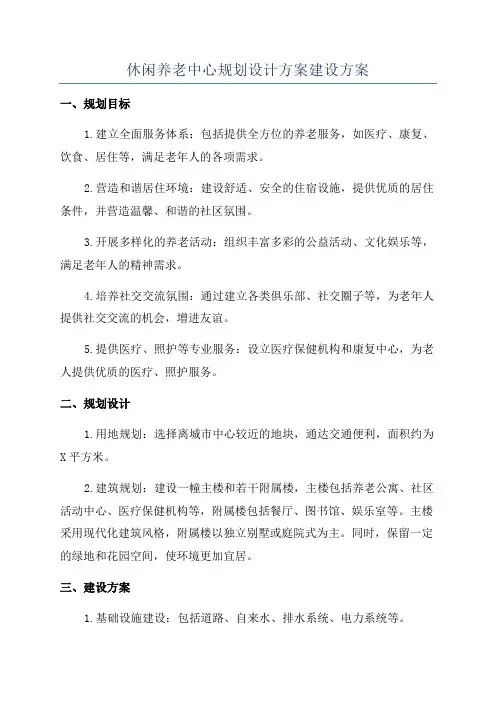 休闲养老中心规划设计方案建设方案

一、规划目标

1.建立全面服务体系：包括提供全方位的养老服务，如医疗、康复、饮食、居住等，满足老年人的各项需求。

2.营造和谐居住环境：建设舒适、安全的住宿设施，提供优质的居住条件，并营造温馨、和谐的社区氛围。

3.开展多样化的养老活动：组织丰富多彩的公益活动、文化娱乐等，满足老年人的精神需求。

4.培养社交交流氛围：通过建立各类俱乐部、社交圈子等，为老年人提供社交交流的机会，增进友谊。

5.提供医疗、照护等专业服务：设立医疗保健机构和康复中心，为老人提供优质的医疗、照护服务。

二、规划设计

1.用地规划：选择离城市中心较近的地块，通达交通便利，面积约为X平方米。

2.建筑规划：建设一幢主楼和若干附属楼，主楼包括养老公寓、社区活动中心、医疗保健机构等，附属楼包括餐厅、图书馆、娱乐室等。主楼采用现代化建筑风格，附属楼以独立别墅或庭院式为主。同时，保留一定的绿地和花园空间，使环境更加宜居。

三、建设方案

1.基础设施建设：包括道路、自来水、排水系统、电力系统等。